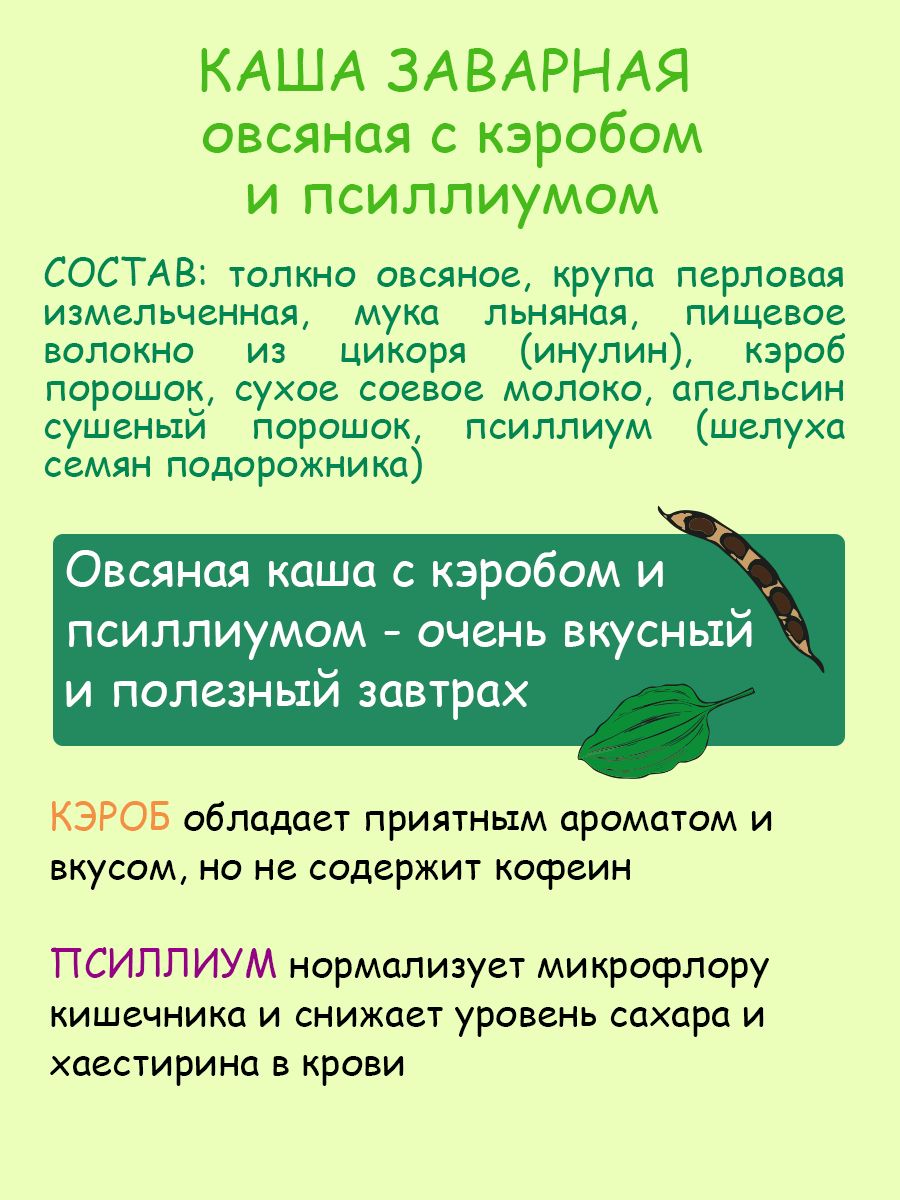 КАША ЗАВАРНАЯ
овсяная с кэробом
и псиллиумом

СОСТАВ: толкно овсяное, крупа перловая измельченная, мука льняная, пищевое волокно из цикоря (инулин), кэроб порошок, сухое соевое молоко, апельсин сушеный порошок, псиллиум (шелуха семян подорожника)

Овсяная каша с кэробом и псиллиумом - очень вкусный и полезный завтрах

КЭРОБ обладает приятным ароматом и вкусом, но не содержит кофеин

ПСИЛЛИУМ нормализует микрофлору кишечника и снижает уровень сахара и хаестирина в крови